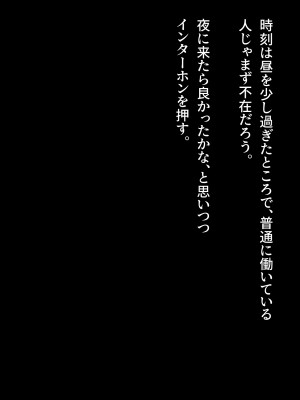 時刻は昼を少し過ぎたところで、普通に働いている人じゃまず不在だろう。

夜に来たら良かったかな、と思いつつインターホンを押す。